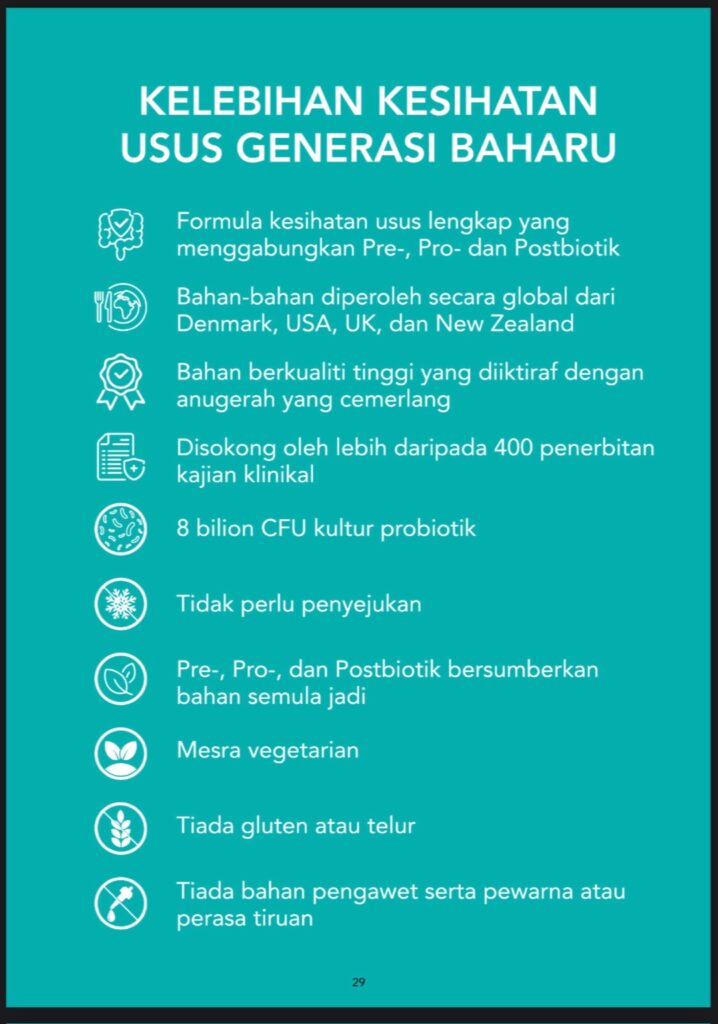 KELEBIHAN KESIHATAN USUS GENERASI BAHARU

Formula kesihatan usus lengkap yang menggabungkan Pre-, Pro- dan Postbiotik

Bahan-bahan diperoleh secara global dari Denmark, USA, UK, dan New Zealand

Bahan berkualiti tinggi yang diiktiraf dengan anugerah yang cemerlang

Disokong oleh lebih daripada 400 penerbitan kajian klinikal

8 bilion CFU kultur probiotik

Tidak perlu penyejukan

Pre-, Pro-, dan Postbiotik bersumberkan bahan semula jadi

Mesra vegetarian

Tiada gluten atau telur

Tiada bahan pengawet serta pewarna atau perasa tiruan

29